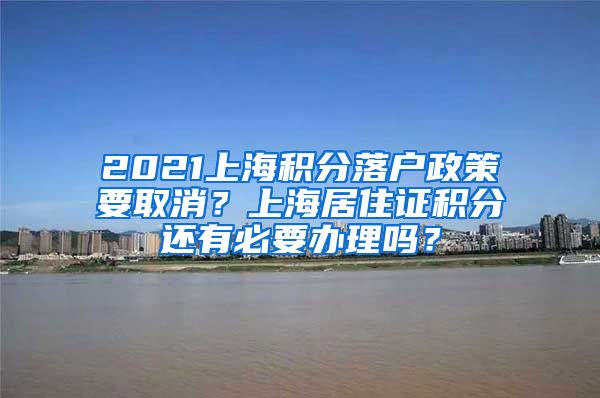 2021上海积分落户政策要取消？上海居住证积分还有必要办理吗？